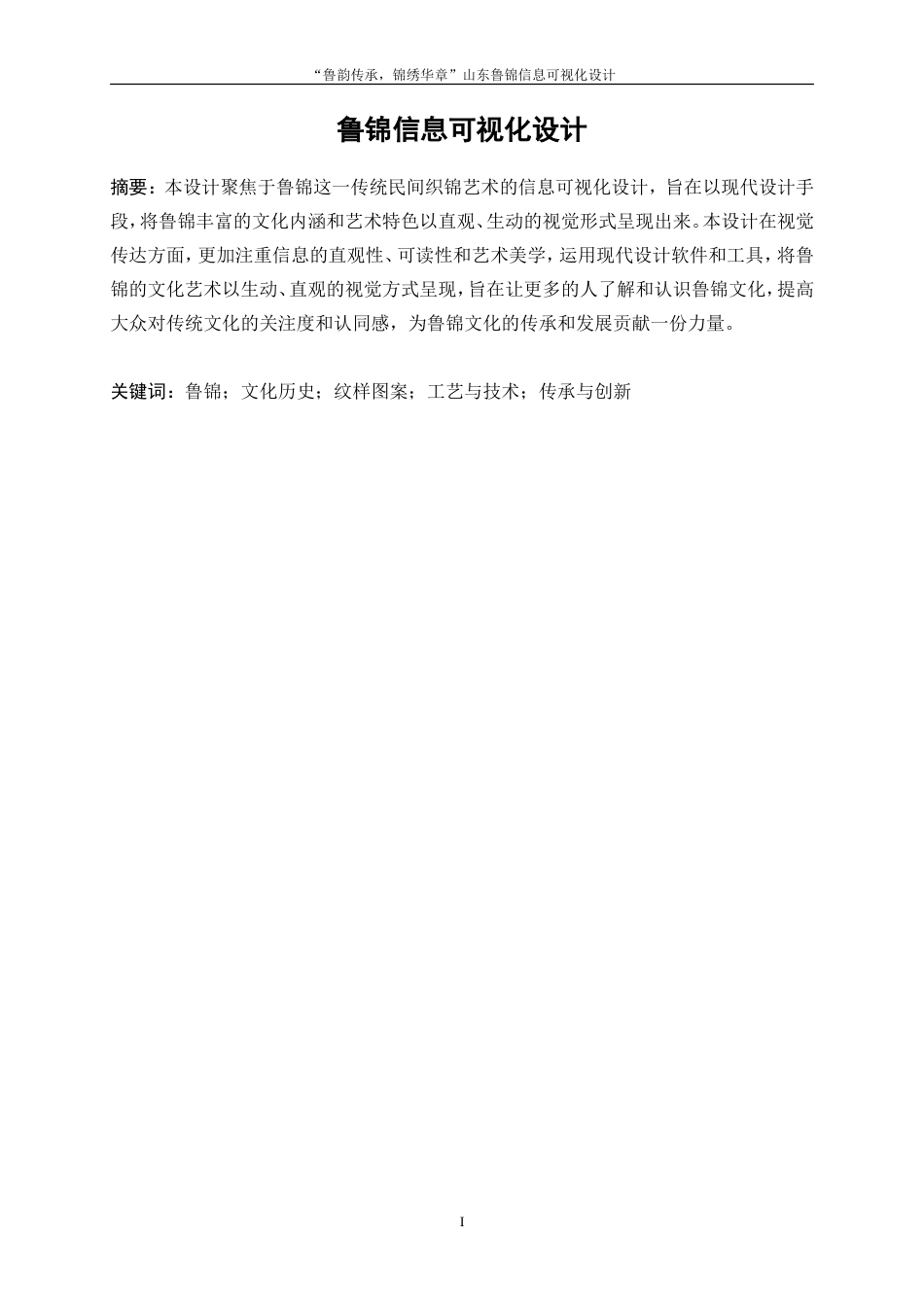 “鲁韵传承，锦绣华章”山东鲁锦信息可视化设计

鲁锦信息可视化设计

摘要：本设计聚焦于鲁锦这一传统民间织锦艺术的信息可视化设计，旨在以现代设计手段，将鲁锦丰富的文化内涵和艺术特色以直观、生动的视觉形式呈现出来。本设计在视觉传达方面，更加注重信息的直观性、可读性和艺术美学，运用现代设计软件和工具，将鲁锦的文化艺术以生动、直观的视觉方式呈现，旨在让更多的人了解和认识鲁锦文化，提高大众对传统文化的关注度和认同感，为鲁锦文化的传承和发展贡献一份力量。

关键词：鲁锦；文化历史；纹样图案；工艺与技术；传承与创新

I